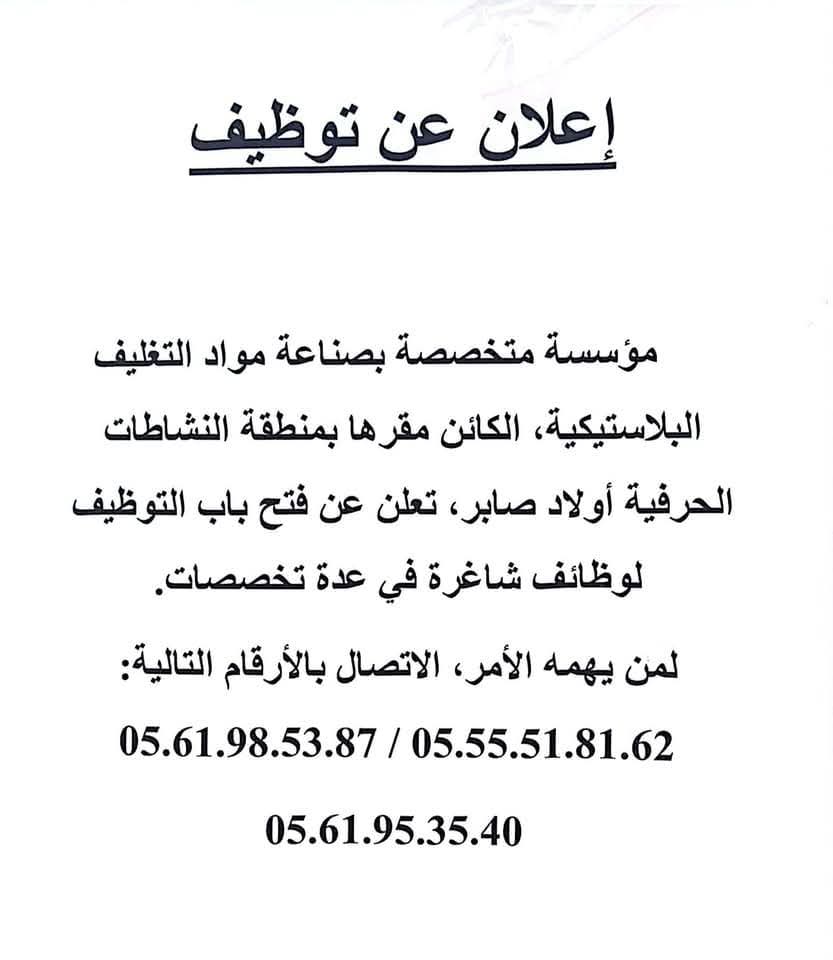 إعلان عن توظيف

مؤسسة متخصصة بصناعة مواد التغليف البلاستيكية، الكائن مقرها بمنطقة النشاطات الحرفية أولاد صابر، تعلن عن فتح باب التوظيف لوظائف شاغرة في عدة تخصصات.

لمن يهمه الأمر، الاتصال بالأرقام التالية:

05.61.98.53.87 / 05.55.51.81.62

05.61.95.35.40